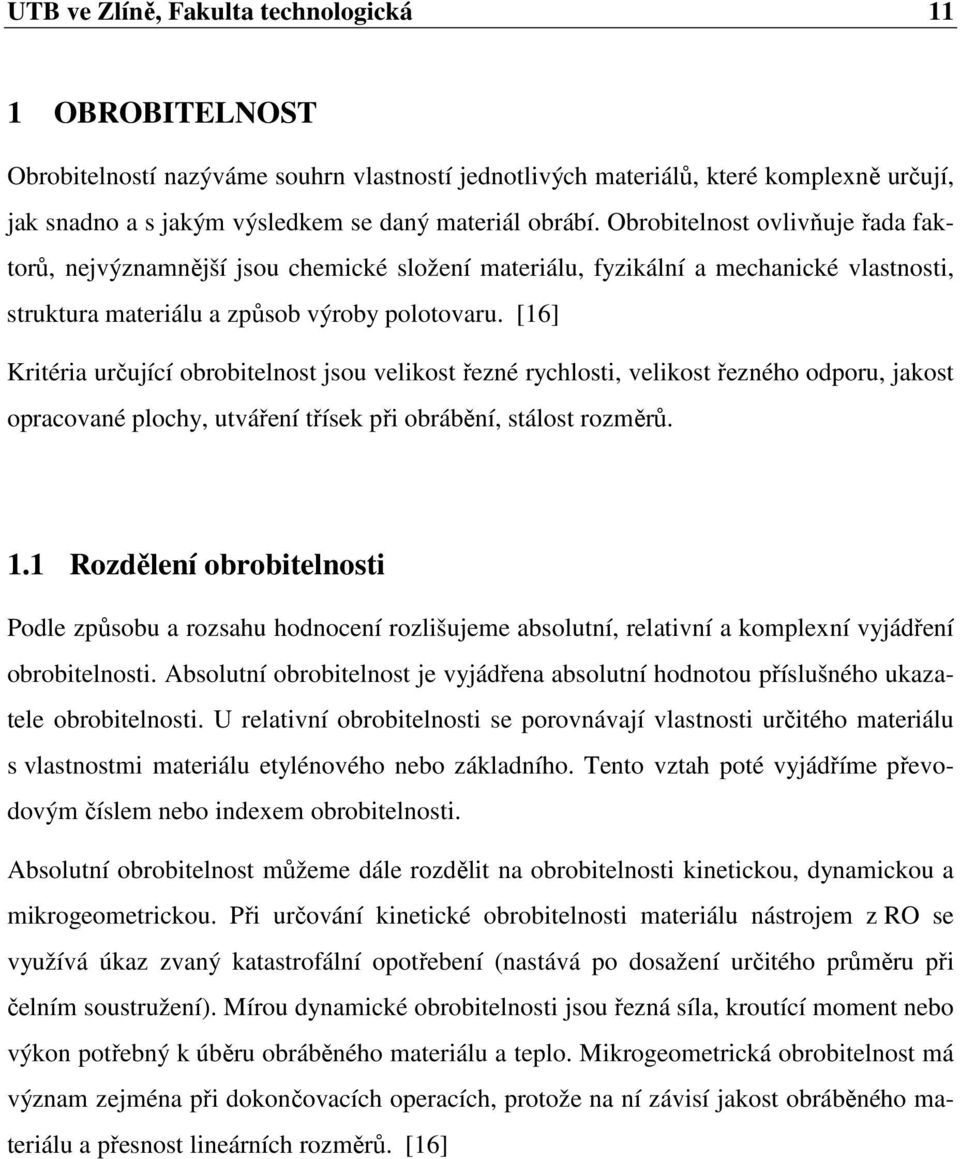 UTB ve Zlíně, Fakulta technologická 11

1 OBROBITELNOST

Obrobitelností nazýváme souhrn vlastností jednotlivých materiálů, které komplexně určují, jak snadno a s jakým výsledkem se daný materiál obrábí. Obrobitelnost ovlivňuje řada faktorů, nejvýznamnější jsou chemické složení materiálu, fyzikální a mechanické vlastnosti, struktura materiálu a způsob výroby polotovaru. [16]

Kritéria určující obrobitelnost jsou velikost řezné rychlosti, velikost řezného odporu, jakost opracované plochy, utváření třísek při obrábění, stálost rozměrů.

1.1 Rozdělení obrobitelnosti

Podle způsobu a rozsahu hodnocení rozlišujeme absolutní, relativní a komplexní vyjádření obrobitelnosti. Absolutní obrobitelnost je vyjádřena absolutní hodnotou příslušného ukazatele obrobitelnosti. U relativní obrobitelnosti se porovnávají vlastnosti určitého materiálu s vlastnostmi materiálu etylénového nebo základního. Tento vztah poté vyjádříme převodovým číslem nebo indexem obrobitelnosti.

Absolutní obrobitelnost můžeme dále rozdělit na obrobitelnosti kinetickou, dynamickou a mikrogeometrickou. Při určování kinetické obrobitelnosti materiálu nástrojem z RO se využívá úkaz zvaný katastrofální opotřebení (nastává po dosažení určitého průměru při čelním soustružení). Mírou dynamické obrobitelnosti jsou řezná síla, kroutící moment nebo výkon potřebný k úběru obráběného materiálu a teplo. Mikrogeometrická obrobitelnost má význam zejména při dokončovacích operacích, protože na ní závisí jakost obráběného materiálu a přesnost lineárních rozměrů. [16]